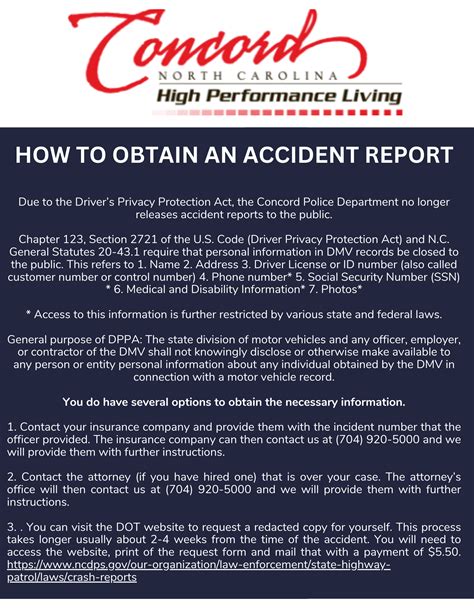 Concord
NORTH CAROLINA
High Performance Living

HOW TO OBTAIN AN ACCIDENT REPORT

Due to the Driver's Privacy Protection Act, the Concord Police Department no longer releases accident reports to the public.

Chapter 123, Section 2721 of the U.S. Code (Driver Privacy Protection Act) and N.C. General Statutes 20-43.1 require that personal information in DMV records be closed to the public. This refers to 1. Name 2. Address 3. Driver License or ID number (also called customer number or control number) 4. Phone number* 5. Social Security Number (SSN) * 6. Medical and Disability Information* 7. Photos*

* Access to this information is further restricted by various state and federal laws.

General purpose of DPPA: The state division of motor vehicles and any officer, employer, or contractor of the DMV shall not knowingly disclose or otherwise make available to any person or entity personal information about any individual obtained by the DMV in connection with a motor vehicle record.

You do have several options to obtain the necessary information.

1. Contact your insurance company and provide them with the incident number that the officer provided. The insurance company can then contact us at (704) 920-5000 and we will provide them with further instructions.

2. Contact the attorney (if you have hired one) that is over your case. The attorney's office will then contact us at (704) 920-5000 and we will provide them with further instructions.

3. . You can visit the DOT website to request a redacted copy for yourself. This process takes longer usually about 2-4 weeks from the time of the accident. You will need to access the website, print of the request form and mail that with a payment of $5.50. https://www.ncdps.gov/our-organization/law-enforcement/state-highway-patrol/laws/crash-reports